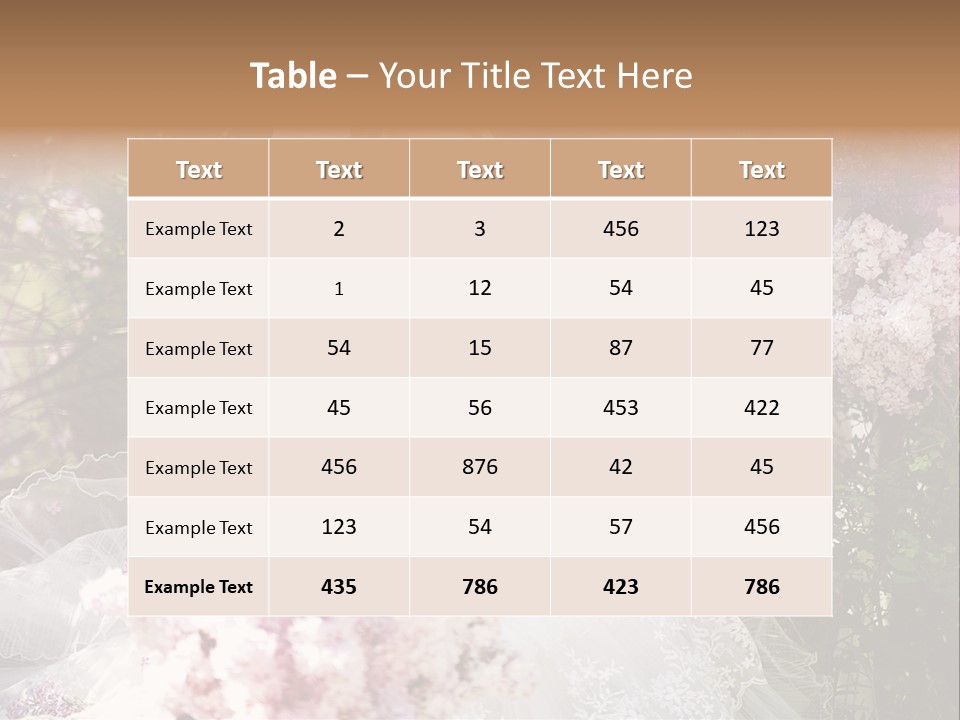 Table – Your Title Text Here

| Text | Text | Text | Text | Text |
|---|---|---|---|---|
| Example Text | 2 | 3 | 456 | 123 |
| Example Text | 1 | 12 | 54 | 45 |
| Example Text | 54 | 15 | 87 | 77 |
| Example Text | 45 | 56 | 453 | 422 |
| Example Text | 456 | 876 | 42 | 45 |
| Example Text | 123 | 54 | 57 | 456 |
| Example Text | 435 | 786 | 423 | 786 |